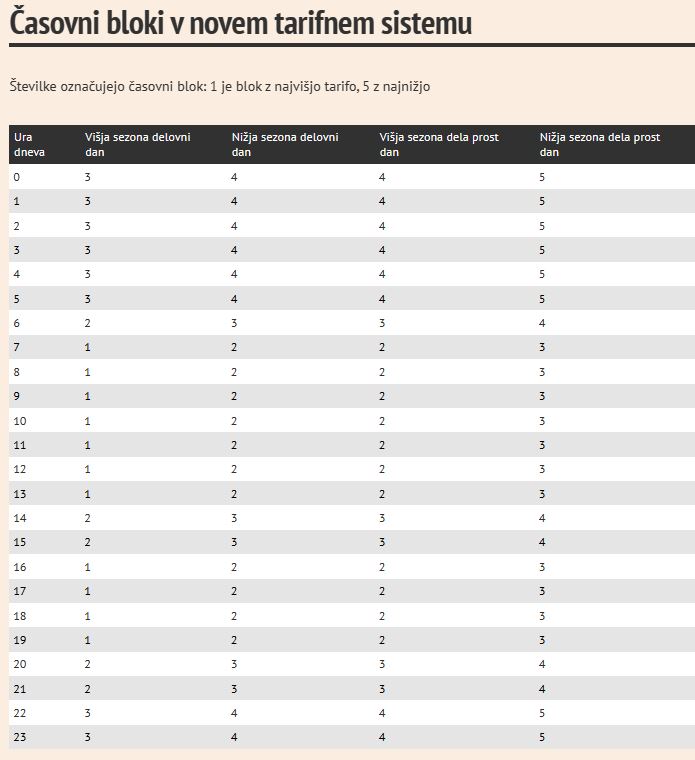 Časovni bloki v novem tarifnem sistemu

Številke označujejo časovni blok: 1 je blok z najvišjo tarifo, 5 z najnižjo

| Ura dneva | Višja sezona delovni dan | Nižja sezona delovni dan | Višja sezona dela prost dan | Nižja sezona dela prost dan |
|---|---|---|---|---|
| 0 | 3 | 4 | 4 | 5 |
| 1 | 3 | 4 | 4 | 5 |
| 2 | 3 | 4 | 4 | 5 |
| 3 | 3 | 4 | 4 | 5 |
| 4 | 3 | 4 | 4 | 5 |
| 5 | 3 | 4 | 4 | 5 |
| 6 | 2 | 3 | 3 | 4 |
| 7 | 1 | 2 | 2 | 3 |
| 8 | 1 | 2 | 2 | 3 |
| 9 | 1 | 2 | 2 | 3 |
| 10 | 1 | 2 | 2 | 3 |
| 11 | 1 | 2 | 2 | 3 |
| 12 | 1 | 2 | 2 | 3 |
| 13 | 1 | 2 | 2 | 3 |
| 14 | 2 | 3 | 3 | 4 |
| 15 | 2 | 3 | 3 | 4 |
| 16 | 1 | 2 | 2 | 3 |
| 17 | 1 | 2 | 2 | 3 |
| 18 | 1 | 2 | 2 | 3 |
| 19 | 1 | 2 | 2 | 3 |
| 20 | 2 | 3 | 3 | 4 |
| 21 | 2 | 3 | 3 | 4 |
| 22 | 3 | 4 | 4 | 5 |
| 23 | 3 | 4 | 4 | 5 |